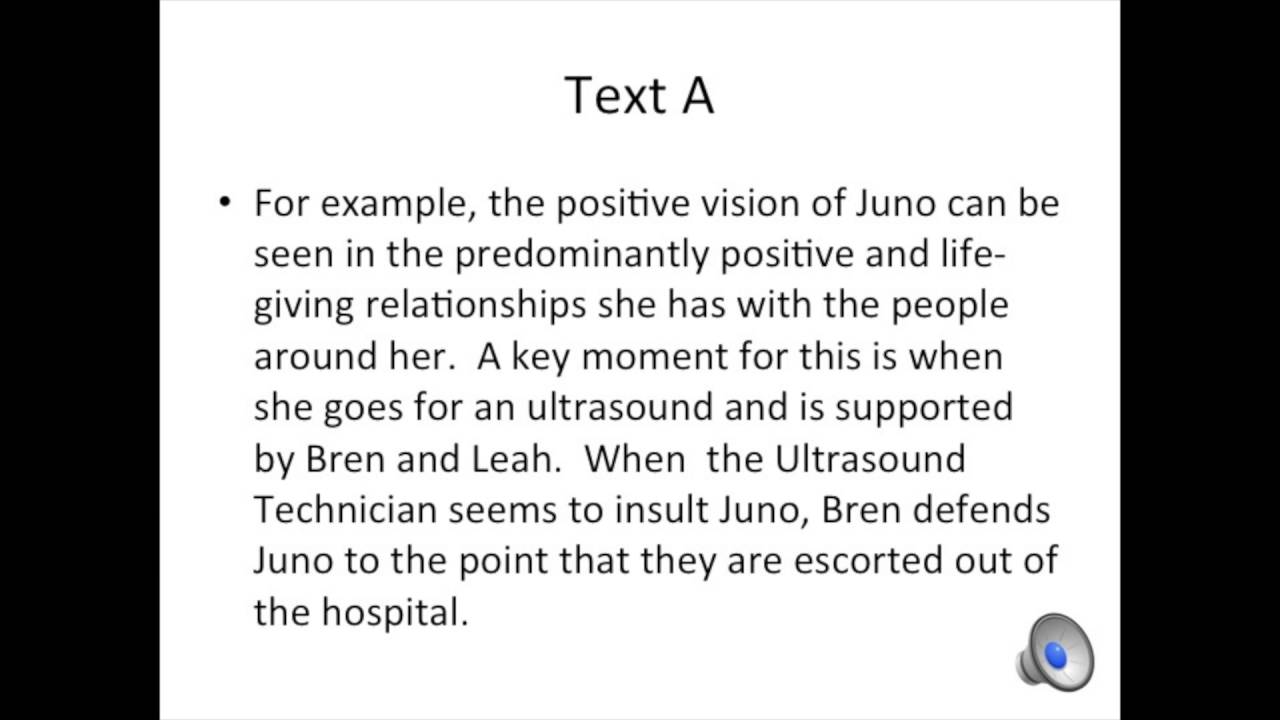 Text A

• For example, the positive vision of Juno can be seen in the predominantly positive and life-giving relationships she has with the people around her. A key moment for this is when she goes for an ultrasound and is supported by Bren and Leah. When the Ultrasound Technician seems to insult Juno, Bren defends Juno to the point that they are escorted out of the hospital.